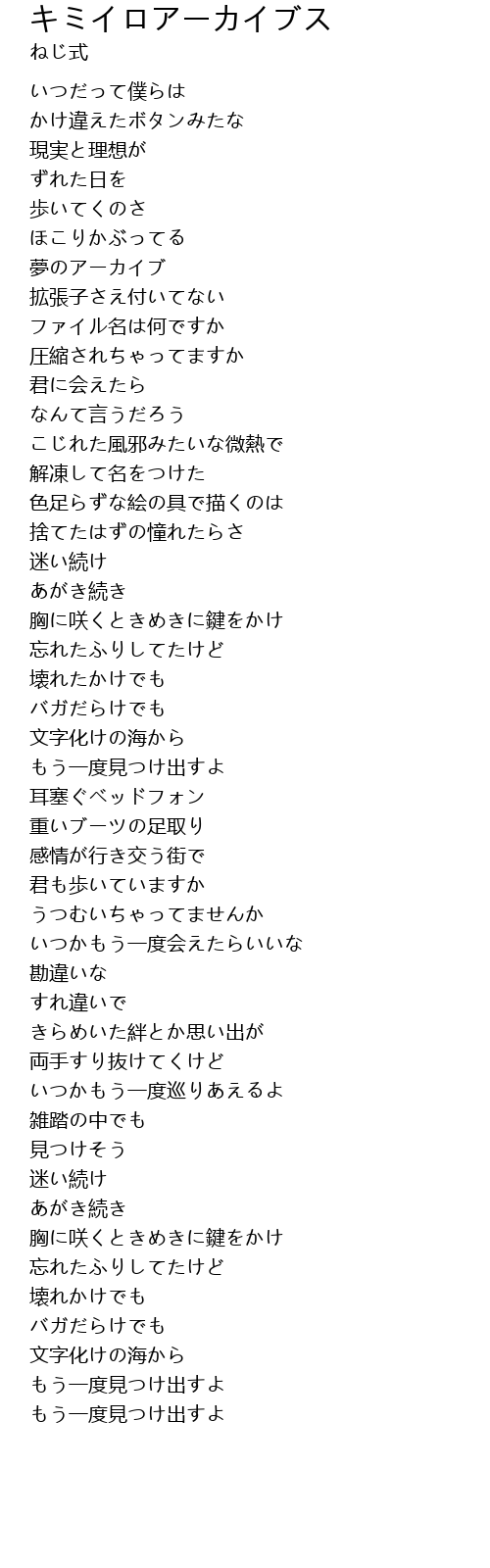 キミイロアーカイブス
ねじ式

いつだって僕らは
かけ違えたボタンみたな
現実と理想が
ずれた日を
歩いてくのさ
ほこりかぶってる
夢のアーカイブ
拡張子さえ付いてない
ファイル名は何ですか
圧縮されちゃってますか
君に会えたら
なんて言うだろう
こじれた風邪みたいな微熱で
解凍して名をつけた
色足らずな絵の具で描くのは
捨てたはずの憧れたらさ
迷い続け
あがき続き
胸に咲くときめきに鍵をかけ
忘れたふりしてたけど
壊れたかけでも
バガだらけでも
文字化けの海から
もう一度見つけ出すよ
耳塞ぐベッドフォン
重いブーツの足取り
感情が行き交う街で
君も歩いていますか
うつむいちゃってませんか
いつかもう一度会えたらいいな
勘違いな
すれ違いで
きらめいた絆とか思い出が
両手すり抜けてくけど
いつかもう一度巡りあえるよ
雑踏の中でも
見つけそう
迷い続け
あがき続き
胸に咲くときめきに鍵をかけ
忘れたふりしてたけど
壊れかけでも
バガだらけでも
文字化けの海から
もう一度見つけ出すよ
もう一度見つけ出すよ